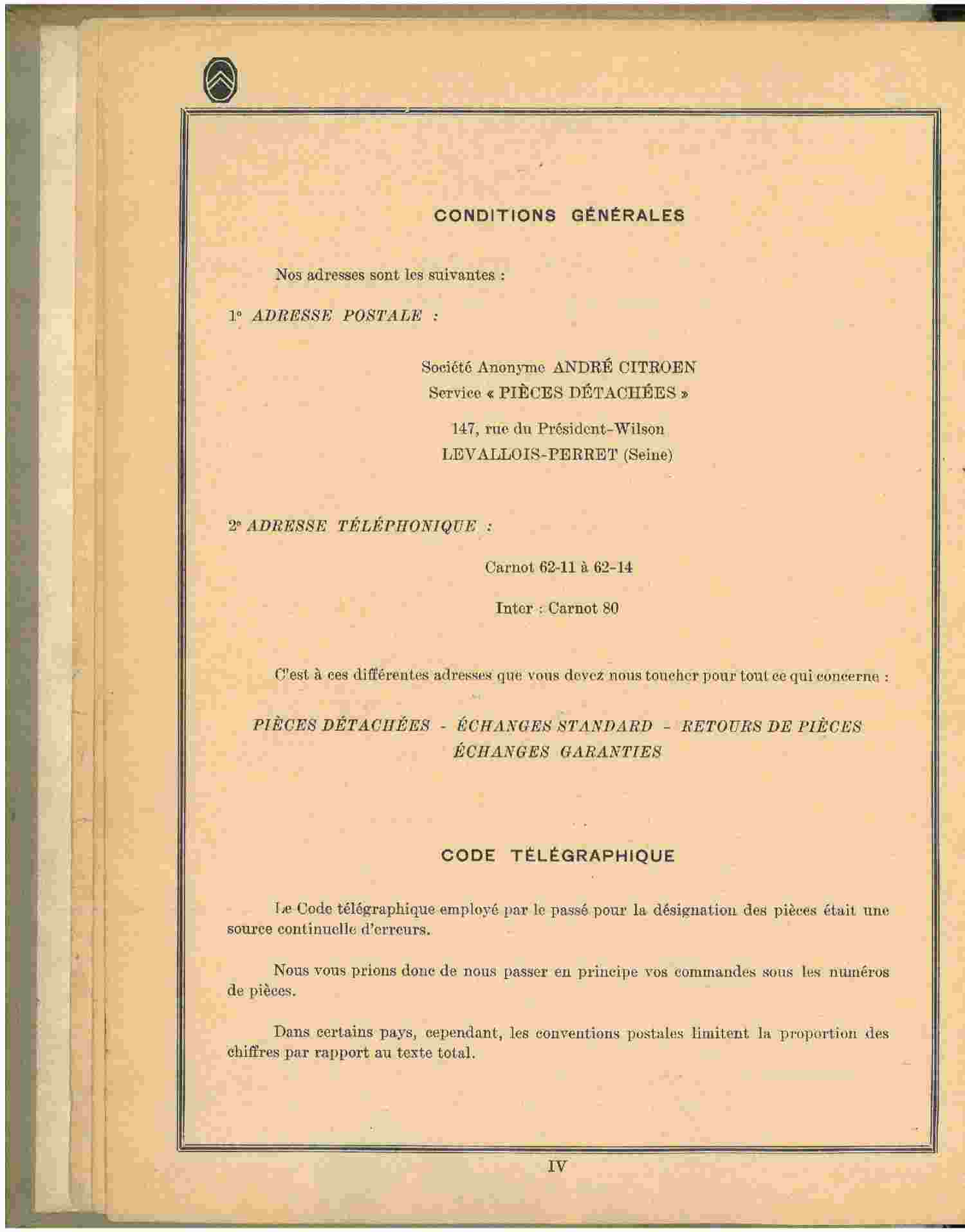 CONDITIONS GÉNÉRALES

Nos adresses sont les suivantes :

1° ADRESSE POSTALE :

Société Anonyme ANDRÉ CITROEN
Service « PIÈCES DÉTACHÉES »

147, rue du Président-Wilson
LEVALLOIS-PERRET (Seine)

2° ADRESSE TÉLÉPHONIQUE :

Carnot 62-11 à 62-14

Inter : Carnot 80

C'est à ces différentes adresses que vous devez nous toucher pour tout ce qui concerne :

PIÈCES DÉTACHÉES - ÉCHANGES STANDARD - RETOURS DE PIÈCES
ÉCHANGES GARANTIES

CODE TÉLÉGRAPHIQUE

Le Code télégraphique employé par le passé pour la désignation des pièces était une source continuelle d'erreurs.

Nous vous prions donc de nous passer en principe vos commandes sous les numéros de pièces.

Dans certains pays, cependant, les conventions postales limitent la proportion des chiffres par rapport au texte total.

IV